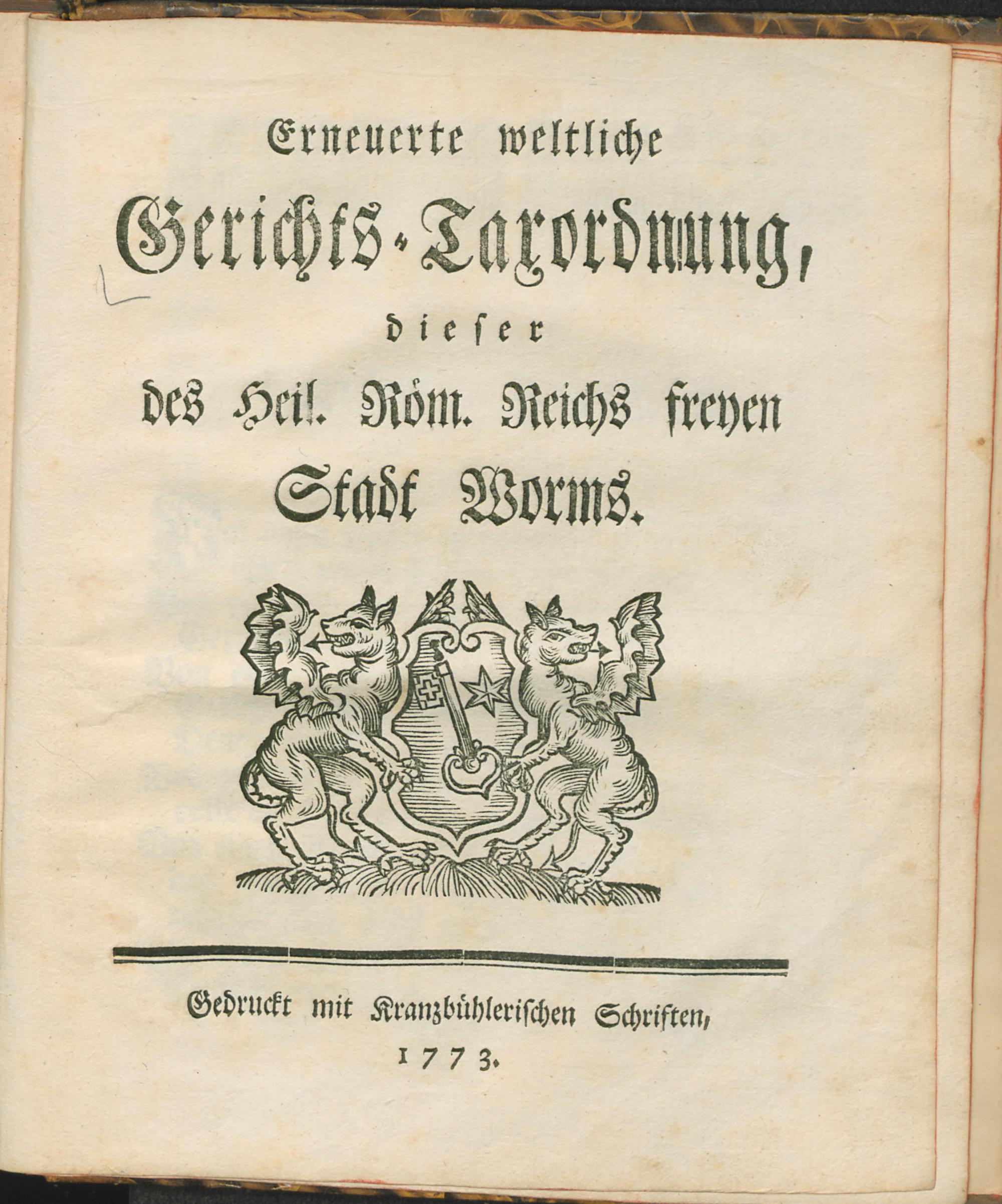 Erneuerte weltliche

Gerichts-Taxordnung,

dieser

des Heil. Röm. Reichs freyen

Stadt Worms.

Gedruckt mit Kranzbühlerischen Schriften,

1773.